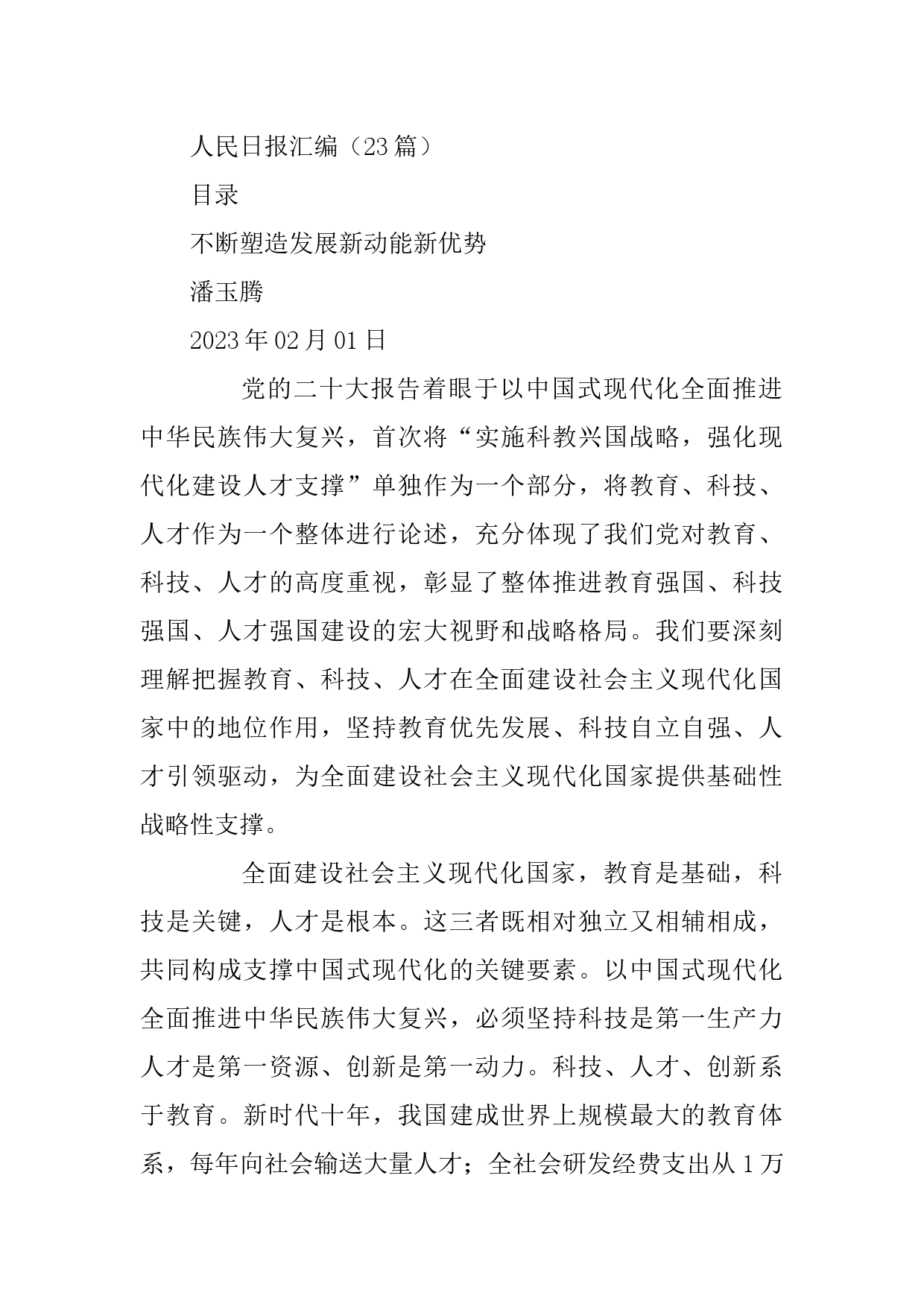 人民日报汇编（23篇）

目录

不断塑造发展新动能新优势

潘玉腾

2023年02月01日

党的二十大报告着眼于以中国式现代化全面推进中华民族伟大复兴，首次将“实施科教兴国战略，强化现代化建设人才支撑”单独作为一个部分，将教育、科技、人才作为一个整体进行论述，充分体现了我们党对教育、科技、人才的高度重视，彰显了整体推进教育强国、科技强国、人才强国建设的宏大视野和战略格局。我们要深刻理解把握教育、科技、人才在全面建设社会主义现代化国家中的地位作用，坚持教育优先发展、科技自立自强、人才引领驱动，为全面建设社会主义现代化国家提供基础性战略性支撑。

全面建设社会主义现代化国家，教育是基础，科技是关键，人才是根本。这三者既相对独立又相辅相成，共同构成支撑中国式现代化的关键要素。以中国式现代化全面推进中华民族伟大复兴，必须坚持科技是第一生产力人才是第一资源、创新是第一动力。科技、人才、创新系于教育。新时代十年，我国建成世界上规模最大的教育体系，每年向社会输送大量人才；全社会研发经费支出从1万